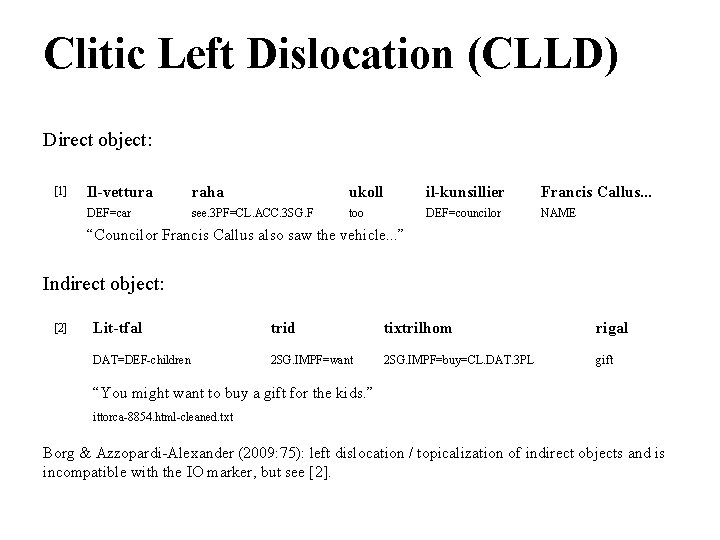 Clitic Left Dislocation (CLLD)

Direct object:

[1] Il-vettura raha ukoll il-kunsillier Francis Callus...
DEF=car see.3PF=CL.ACC.3SG.F too DEF=councilor NAME
“Councilor Francis Callus also saw the vehicle...”

Indirect object:

[2] Lit-tfal trid tixtrilhom rigal
DAT=DEF-children 2SG.IMPF=want 2SG.IMPF=buy=CL.DAT.3PL gift
“You might want to buy a gift for the kids.”
ittorca-8854.html-cleaned.txt

Borg & Azzopardi-Alexander (2009:75): left dislocation / topicalization of indirect objects and is incompatible with the IO marker, but see [2].